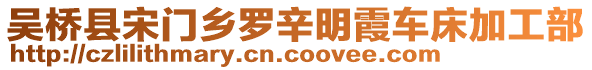 吴桥县宋门乡罗辛明霞车床加工部
http://czlilithmary.cn.coovee.com